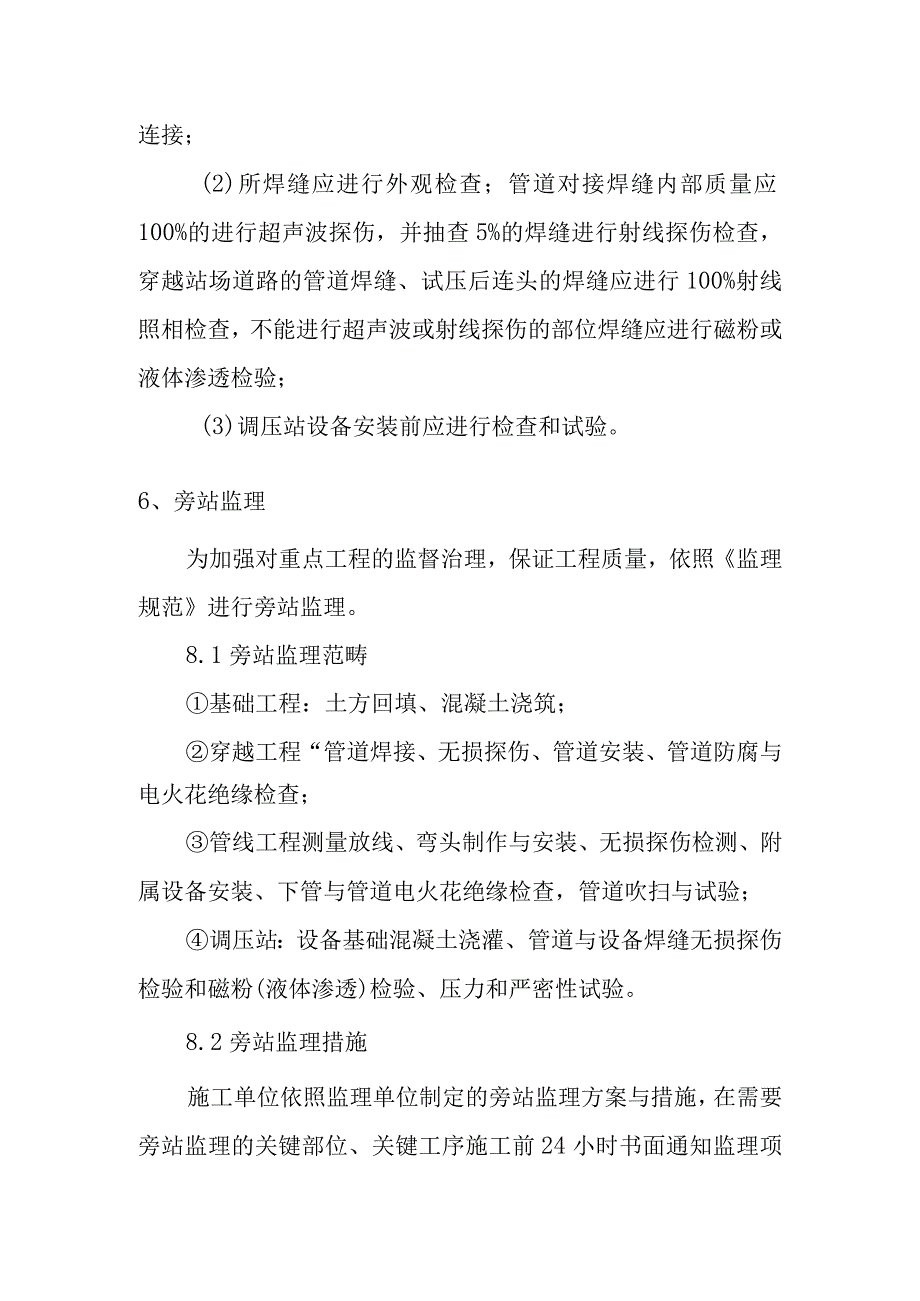 连接；

(2)所焊缝应进行外观检查；管道对接焊缝内部质量应100%的进行超声波探伤，并抽查5%的焊缝进行射线探伤检查，穿越站场道路的管道焊缝、试压后连头的焊缝应进行100%射线照相检查，不能进行超声波或射线探伤的部位焊缝应进行磁粉或液体渗透检验；

(3)调压站设备安装前应进行检查和试验。

6、旁站监理

为加强对重点工程的监督治理，保证工程质量，依照《监理规范》进行旁站监理。

8.1旁站监理范畴

①基础工程：土方回填、混凝土浇筑；

②穿越工程“管道焊接、无损探伤、管道安装、管道防腐与电火花绝缘检查；

③管线工程测量放线、弯头制作与安装、无损探伤检测、附属设备安装、下管与管道电火花绝缘检查，管道吹扫与试验；

④调压站：设备基础混凝土浇灌、管道与设备焊缝无损探伤检验和磁粉(液体渗透)检验、压力和严密性试验。

8.2旁站监理措施

施工单位依照监理单位制定的旁站监理方案与措施，在需要旁站监理的关键部位、关键工序施工前24小时书面通知监理项